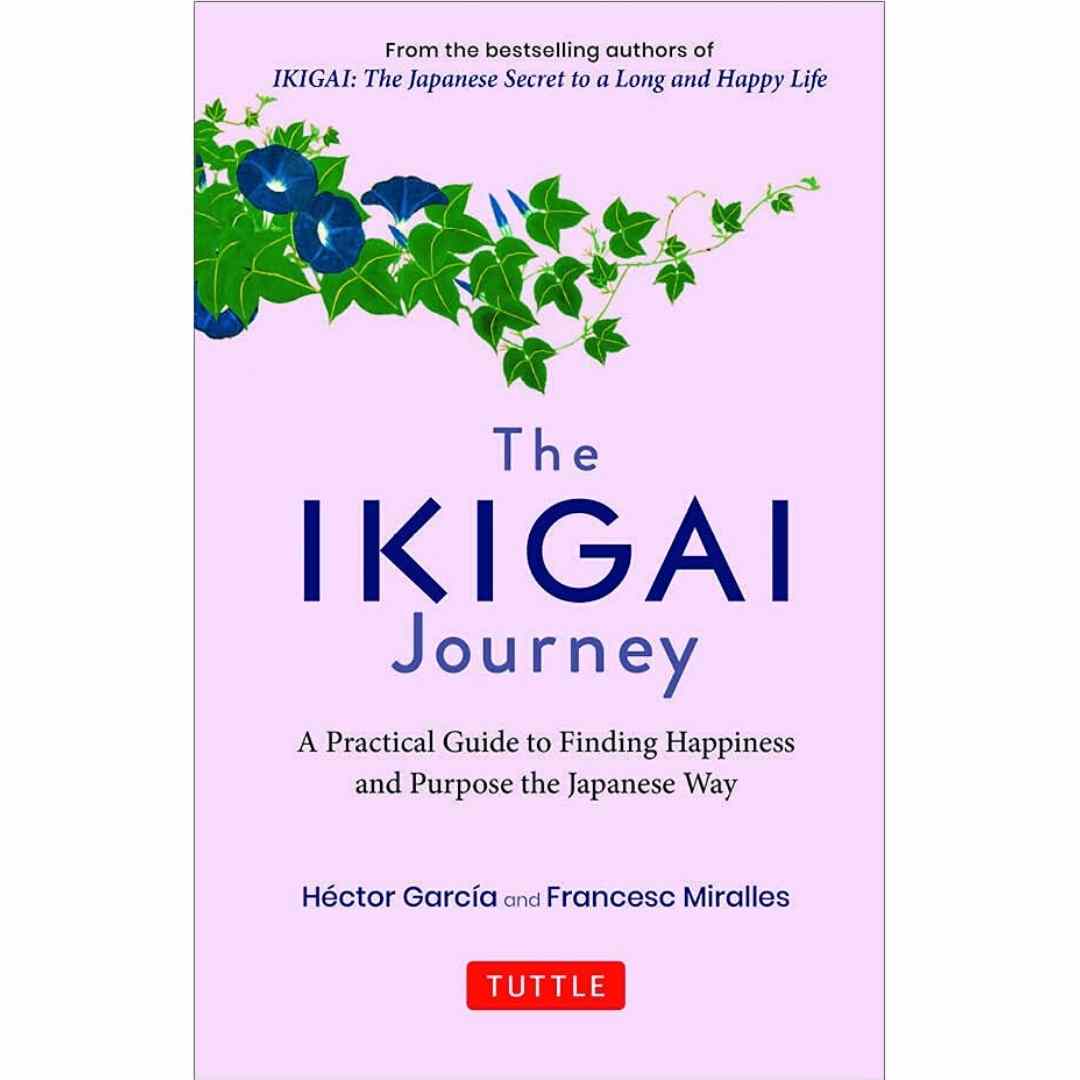 From the bestselling authors of
IKIGAI: The Japanese Secret to a Long and Happy Life

The
IKIGAI
Journey

A Practical Guide to Finding Happiness and Purpose the Japanese Way

Héctor García and Francesc Miralles

TUTTLE